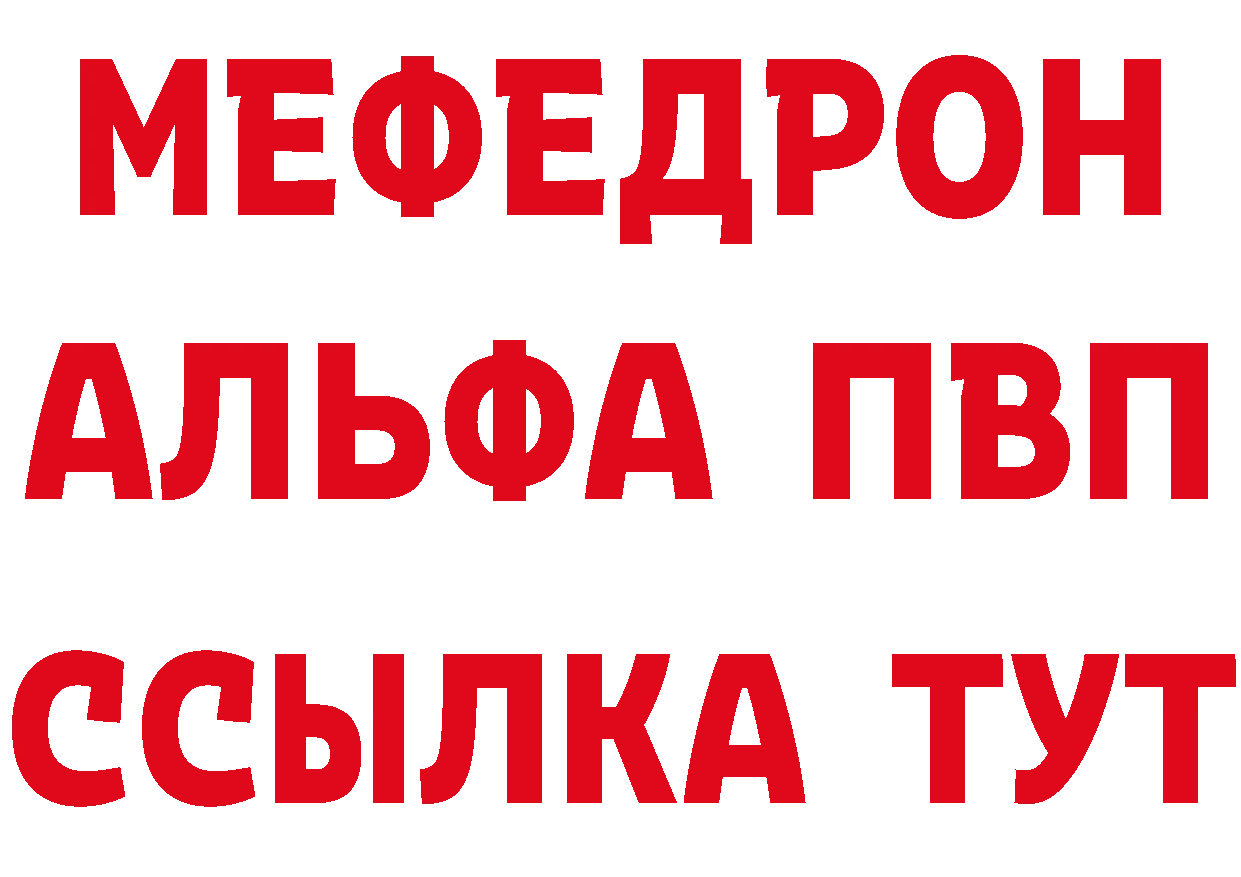 МЕФЕДРОН
АЛЬФА ПВП
ССЫЛКА ТУТ